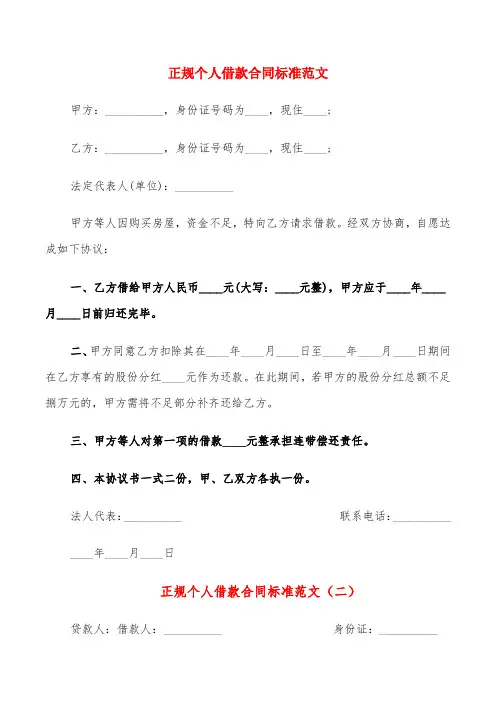 正规个人借款合同标准范文

甲方：__________，身份证号码为____，现住____；

乙方：__________，身份证号码为____，现住____；

法定代表人(单位)：__________

甲方等人因购买房屋，资金不足，特向乙方请求借款。经双方协商，自愿达成如下协议：

一、乙方借给甲方人民币____元(大写：____元整)，甲方应于____年____月____日前归还完毕。

二、甲方同意乙方扣除其在____年____月____日至____年____月____日期间在乙方享有的股份分红____元作为还款。在此期间，若甲方的股份分红总额不足捌万元的，甲方需将不足部分补齐还给乙方。

三、甲方等人对第一项的借款____元整承担连带偿还责任。

四、本协议书一式二份，甲、乙双方各执一份。

法人代表：__________

联系电话：__________

____年____月____日

正规个人借款合同标准范文（二）

贷款人：借款人：__________

身份证：__________